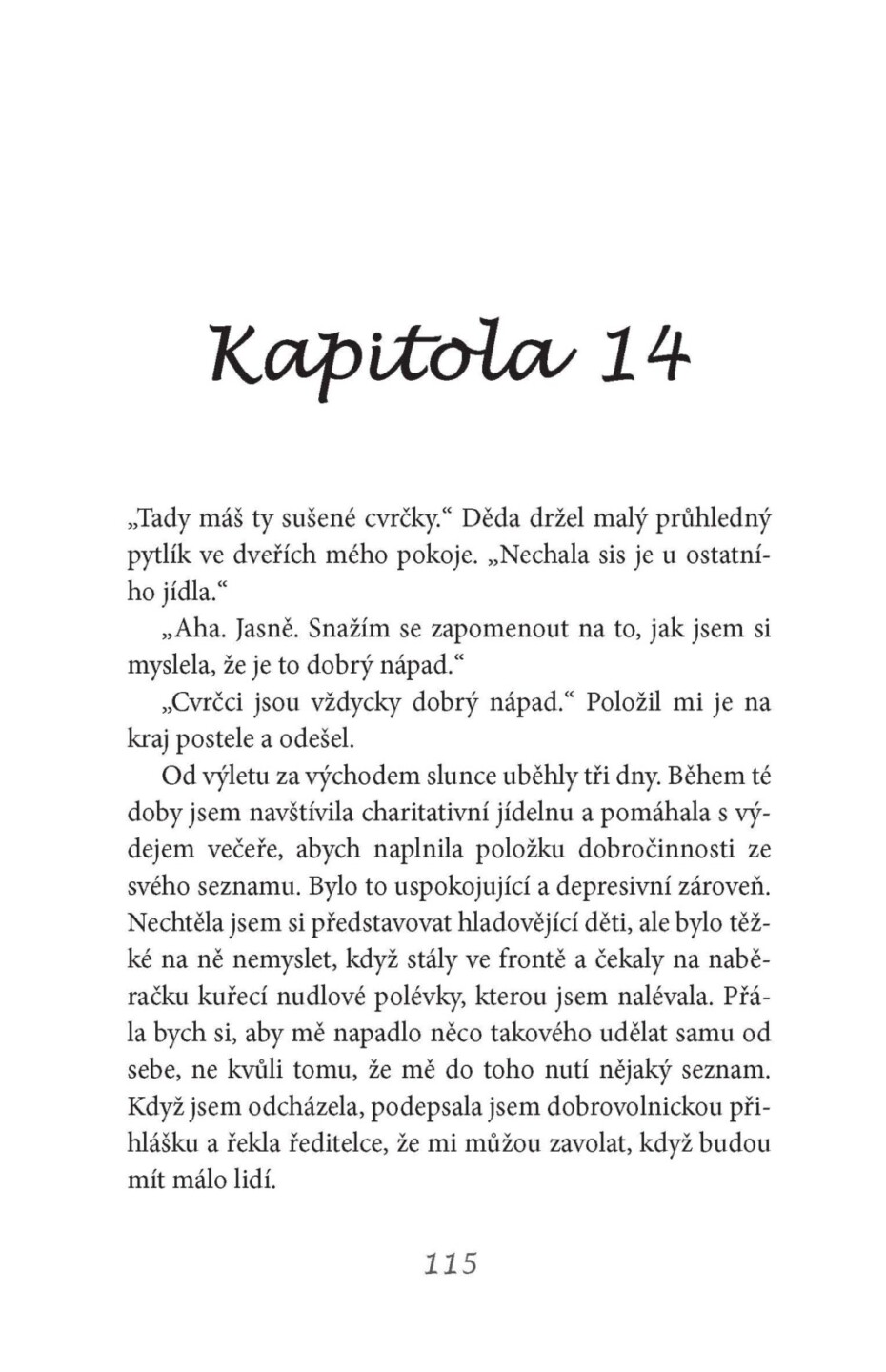 Kapitola 14

„Tady máš ty sušené cvrčky.“ Děda držel malý průhledný pytlík ve dveřích mého pokoje. „Nechala sis je u ostatního jídla.“

„Aha. Jasně. Snažím se zapomenout na to, jak jsem si myslela, že je to dobrý nápad.“

„Cvrčci jsou vždycky dobrý nápad.“ Položil mi je na kraj postele a odešel.

Od výletu za východem slunce uběhly tři dny. Během té doby jsem navštívila charitativní jídelnu a pomáhala s výdejem večeře, abych naplnila položku dobročinnosti ze svého seznamu. Bylo to uspokojující a depresivní zároveň. Nechtěla jsem si představovat hladovějící děti, ale bylo těžké na ně nemyslet, když stály ve frontě a čekaly na naběračku kuřecí nudlové polévky, kterou jsem nalévala. Přála bych si, aby mě napadlo něco takového udělat samu od sebe, ne kvůli tomu, že mě do toho nutí nějaký seznam. Když jsem odcházela, podepsala jsem dobrovolnickou přihlášku a řekla ředitelce, že mi můžou zavolat, když budou mít málo lidí.

115